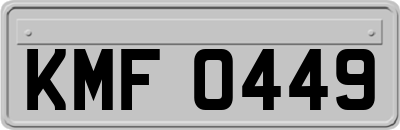 KMF 0449